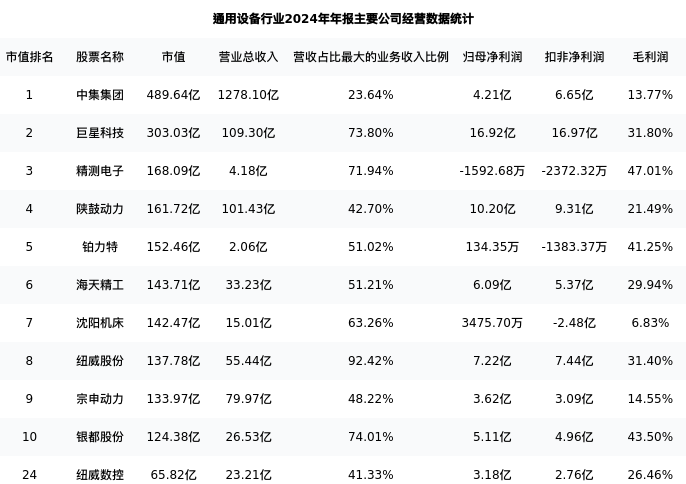 通用设备行业2024年年报主要公司经营数据统计

| 市值排名 | 股票名称 | 市值 | 营业总收入 | 营收占比最大的业务收入比例 | 归母净利润 | 扣非净利润 | 毛利润 |
|---|---|---|---|---|---|---|---|
| 1 | 中集集团 | 489.64亿 | 1278.10亿 | 23.64% | 4.21亿 | 6.65亿 | 13.77% |
| 2 | 巨星科技 | 303.03亿 | 109.30亿 | 73.80% | 16.92亿 | 16.97亿 | 31.80% |
| 3 | 精测电子 | 168.09亿 | 4.18亿 | 71.94% | -1592.68万 | -2372.32万 | 47.01% |
| 4 | 陕鼓动力 | 161.72亿 | 101.43亿 | 42.70% | 10.20亿 | 9.31亿 | 21.49% |
| 5 | 铂力特 | 152.46亿 | 2.06亿 | 51.02% | 134.35万 | -1383.37万 | 41.25% |
| 6 | 海天精工 | 143.71亿 | 33.23亿 | 51.21% | 6.09亿 | 5.37亿 | 29.94% |
| 7 | 沈阳机床 | 142.47亿 | 15.01亿 | 63.26% | 3475.70万 | -2.48亿 | 6.83% |
| 8 | 纽威股份 | 137.78亿 | 55.44亿 | 92.42% | 7.22亿 | 7.44亿 | 31.40% |
| 9 | 宗申动力 | 133.97亿 | 79.97亿 | 48.22% | 3.62亿 | 3.09亿 | 14.55% |
| 10 | 银都股份 | 124.38亿 | 26.53亿 | 74.01% | 5.11亿 | 4.96亿 | 43.50% |
| 24 | 纽威数控 | 65.82亿 | 23.21亿 | 41.33% | 3.18亿 | 2.76亿 | 26.46% |